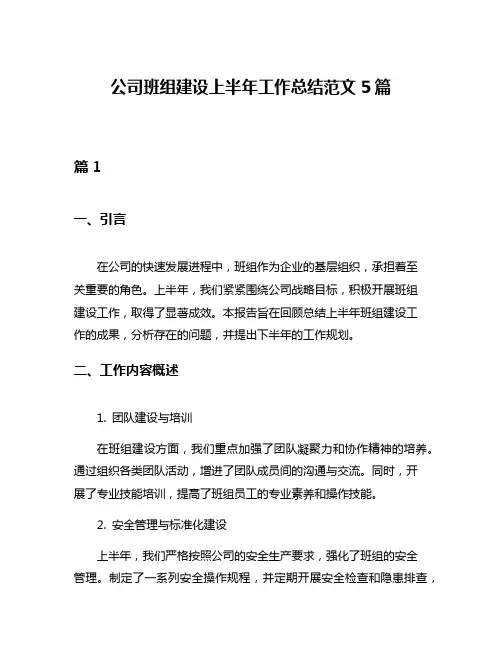 公司班组建设上半年工作总结范文 5 篇

篇 1

一、引言

在公司的快速发展进程中，班组作为企业的基层组织，承担着至关重要的角色。上半年，我们紧紧围绕公司战略目标，积极开展班组建设工作，取得了显著成效。本报告旨在回顾总结上半年班组建设工作的成果，分析存在的问题，并提出下半年的工作规划。

二、工作内容概述

1. 团队建设与培训

在班组建设方面，我们重点加强了团队凝聚力和协作精神的培养。通过组织各类团队活动，增进了团队成员间的沟通与交流。同时，开展了专业技能培训，提高了班组员工的专业素养和操作技能。

2. 安全管理与标准化建设

上半年，我们严格按照公司的安全生产要求，强化了班组的安全管理。制定了一系列安全操作规程，并定期开展安全检查和隐患排查，